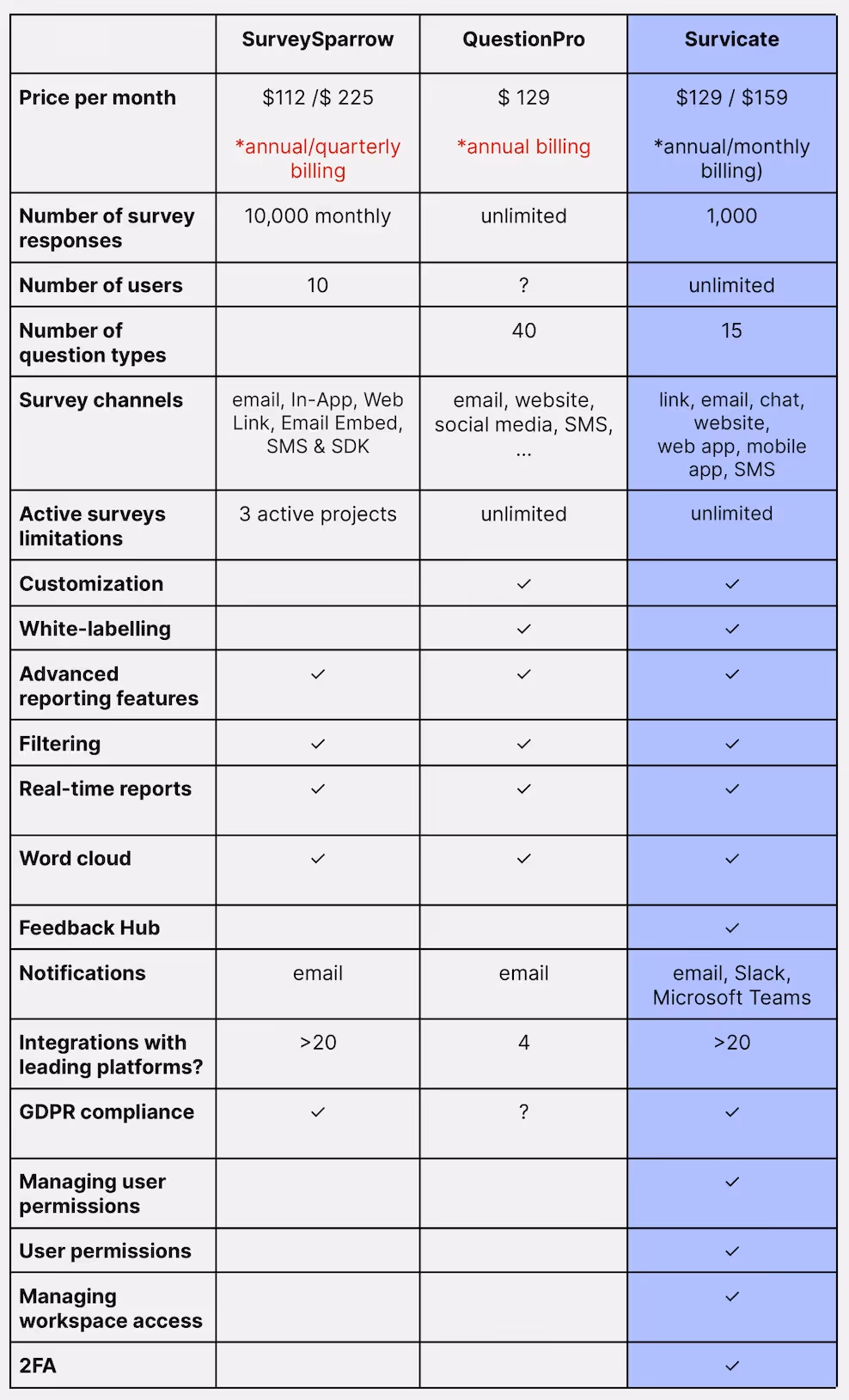 | | SurveySparrow | QuestionPro | Survicate |
|---|---|---|---|
| Price per month | \$112 /\$ 225 *annual/quarterly billing | \$ 129 *annual billing | \$129 / \$159 *annual/monthly billing) |
| Number of survey responses | 10,000 monthly | unlimited | 1,000 |
| Number of users | 10 | ? | unlimited |
| Number of question types | | 40 | 15 |
| Survey channels | email, In-App, Web Link, Email Embed, SMS & SDK | email, website, social media, SMS, ... | link, email, chat, website, web app, mobile app, SMS |
| Active surveys limitations | 3 active projects | unlimited | unlimited |
| Customization | | ✓ | ✓ |
| White-labelling | | ✓ | ✓ |
| Advanced reporting features | ✓ | ✓ | ✓ |
| Filtering | ✓ | ✓ | ✓ |
| Real-time reports | ✓ | ✓ | ✓ |
| Word cloud | ✓ | ✓ | ✓ |
| Feedback Hub | | | ✓ |
| Notifications | email | email | email, Slack, Microsoft Teams |
| Integrations with leading platforms? | >20 | 4 | >20 |
| GDPR compliance | ✓ | ? | ✓ |
| Managing user permissions | | | ✓ |
| User permissions | | | ✓ |
| Managing workspace access | | | ✓ |
| 2FA | | | ✓ |